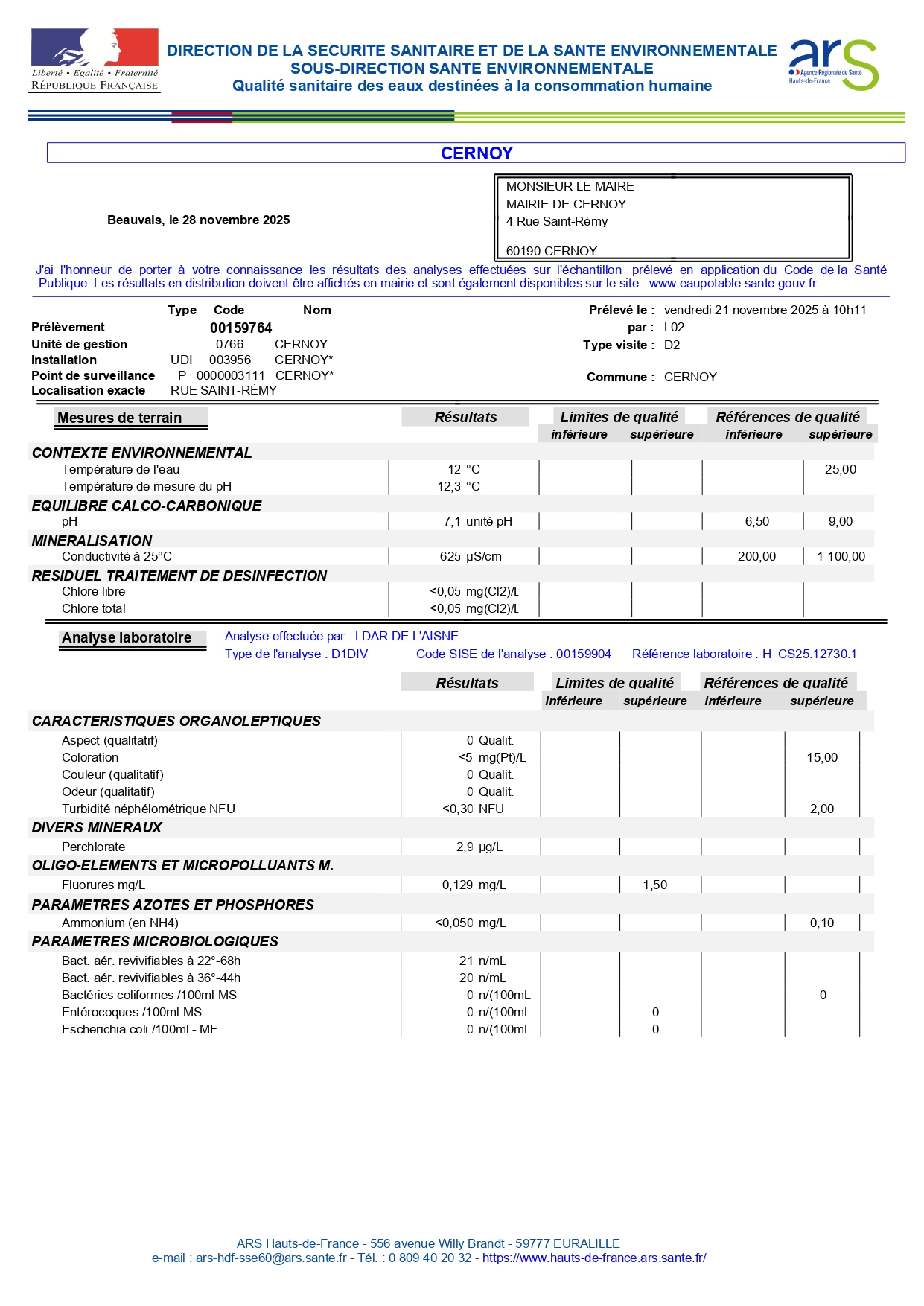 Liberté • Egalité • Fraternité
RÉPUBLIQUE FRANÇAISE

DIRECTION DE LA SECURITE SANITAIRE ET DE LA SANTE ENVIRONNEMENTALE
SOUS-DIRECTION SANTE ENVIRONNEMENTALE
Qualité sanitaire des eaux destinées à la consommation humaine

ars
Agence Régionale de Santé
Hauts-de-France

CERNOY

Beauvais, le 28 novembre 2025

MONSIEUR LE MAIRE
MAIRIE DE CERNOY
4 Rue Saint-Rémy

60190 CERNOY

J'ai l'honneur de porter à votre connaissance les résultats des analyses effectuées sur l'échantillon prélevé en application du Code de la Santé Publique. Les résultats en distribution doivent être affichés en mairie et sont également disponibles sur le site : www.eaupotable.sante.gouv.fr

| | Type | Code | Nom |
|---|---|---|---|
| Prélèvement | | 00159764 | |
| Unité de gestion | | 0766 | CERNOY |
| Installation | UDI | 003956 | CERNOY* |
| Point de surveillance | P | 0000003111 | CERNOY* |
| Localisation exacte | RUE SAINT-RÉMY | | |

Prélevé le : vendredi 21 novembre 2025 à 10h11
par : L02
Type visite : D2
Commune : CERNOY

| Mesures de terrain | Résultats | Limites de qualité inférieure | Limites de qualité supérieure | Références de qualité inférieure | Références de qualité supérieure |
|---|---|---|---|---|---|
| CONTEXTE ENVIRONNEMENTAL | | | | | |
| Température de l'eau | 12 °C | | | | 25,00 |
| Température de mesure du pH | 12,3 °C | | | | |
| EQUILIBRE CALCO-CARBONIQUE | | | | | |
| pH | 7,1 unité pH | | | 6,50 | 9,00 |
| MINERALISATION | | | | | |
| Conductivité à 25°C | 625 µS/cm | | | 200,00 | 1 100,00 |
| RESIDUEL TRAITEMENT DE DESINFECTION | | | | | |
| Chlore libre | <0,05 mg(Cl2)/L | | | | |
| Chlore total | <0,05 mg(Cl2)/L | | | | |

Analyse laboratoire
Analyse effectuée par : LDAR DE L'AISNE
Type de l'analyse : D1DIV Code SISE de l'analyse : 00159904 Référence laboratoire : H_CS25.12730.1

| | Résultats | Limites de qualité inférieure | Limites de qualité supérieure | Références de qualité inférieure | Références de qualité supérieure |
|---|---|---|---|---|---|
| CARACTERISTIQUES ORGANOLEPTIQUES | | | | | |
| Aspect (qualitatif) | 0 Qualit. | | | | |
| Coloration | <5 mg(Pt)/L | | | | 15,00 |
| Couleur (qualitatif) | 0 Qualit. | | | | |
| Odeur (qualitatif) | 0 Qualit. | | | | |
| Turbidité néphélométrique NFU | <0,30 NFU | | | | 2,00 |
| DIVERS MINERAUX | | | | | |
| Perchlorate | 2,9 µg/L | | | | |
| OLIGO-ELEMENTS ET MICROPOLLUANTS M. | | | | | |
| Fluorures mg/L | 0,129 mg/L | | 1,50 | | |
| PARAMETRES AZOTES ET PHOSPHORES | | | | | |
| Ammonium (en NH4) | <0,050 mg/L | | | | 0,10 |
| PARAMETRES MICROBIOLOGIQUES | | | | | |
| Bact. aér. revivifiables à 22°-68h | 21 n/mL | | | | |
| Bact. aér. revivifiables à 36°-44h | 20 n/mL | | | | |
| Bactéries coliformes /100ml-MS | 0 n/(100mL | | | | 0 |
| Entérocoques /100ml-MS | 0 n/(100mL | | 0 | | |
| Escherichia coli /100ml - MF | 0 n/(100mL | | 0 | | |

ARS Hauts-de-France - 556 avenue Willy Brandt - 59777 EURALILLE
e-mail : ars-hdf-sse60@ars.sante.fr - Tél. : 0 809 40 20 32 - https://www.hauts-de-france.ars.sante.fr/